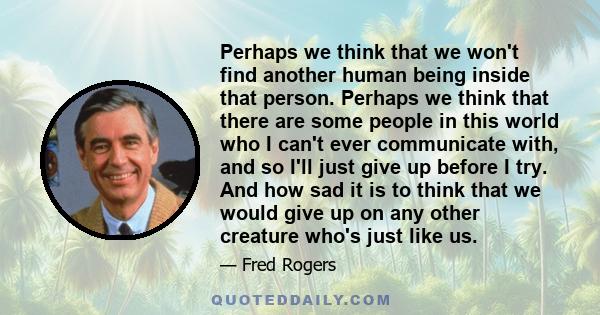 Perhaps we think that we won't find another human being inside that person. Perhaps we think that there are some people in this world who I can't ever communicate with, and so I'll just give up before I try. And how sad it is to think that we would give up on any other creature who's just like us.

— Fred Rogers

QUOTEDDAILY.COM